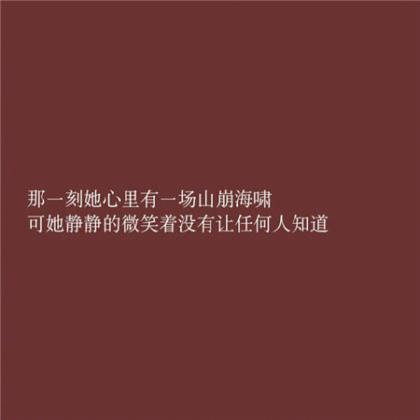 那一刻她心里有一场山崩海啸
可她静静的微笑着没有让任何人知道